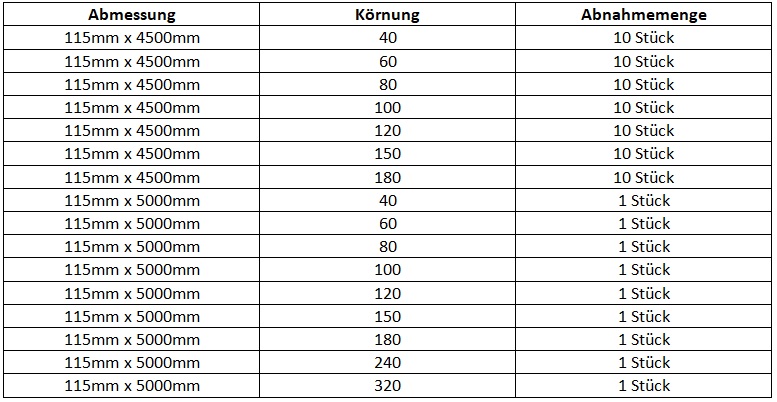 | Abmessung | Körnung | Abnahmemenge |
|---|---|---|
| 115mm x 4500mm | 40 | 10 Stück |
| 115mm x 4500mm | 60 | 10 Stück |
| 115mm x 4500mm | 80 | 10 Stück |
| 115mm x 4500mm | 100 | 10 Stück |
| 115mm x 4500mm | 120 | 10 Stück |
| 115mm x 4500mm | 150 | 10 Stück |
| 115mm x 4500mm | 180 | 10 Stück |
| 115mm x 5000mm | 40 | 1 Stück |
| 115mm x 5000mm | 60 | 1 Stück |
| 115mm x 5000mm | 80 | 1 Stück |
| 115mm x 5000mm | 100 | 1 Stück |
| 115mm x 5000mm | 120 | 1 Stück |
| 115mm x 5000mm | 150 | 1 Stück |
| 115mm x 5000mm | 180 | 1 Stück |
| 115mm x 5000mm | 240 | 1 Stück |
| 115mm x 5000mm | 320 | 1 Stück |